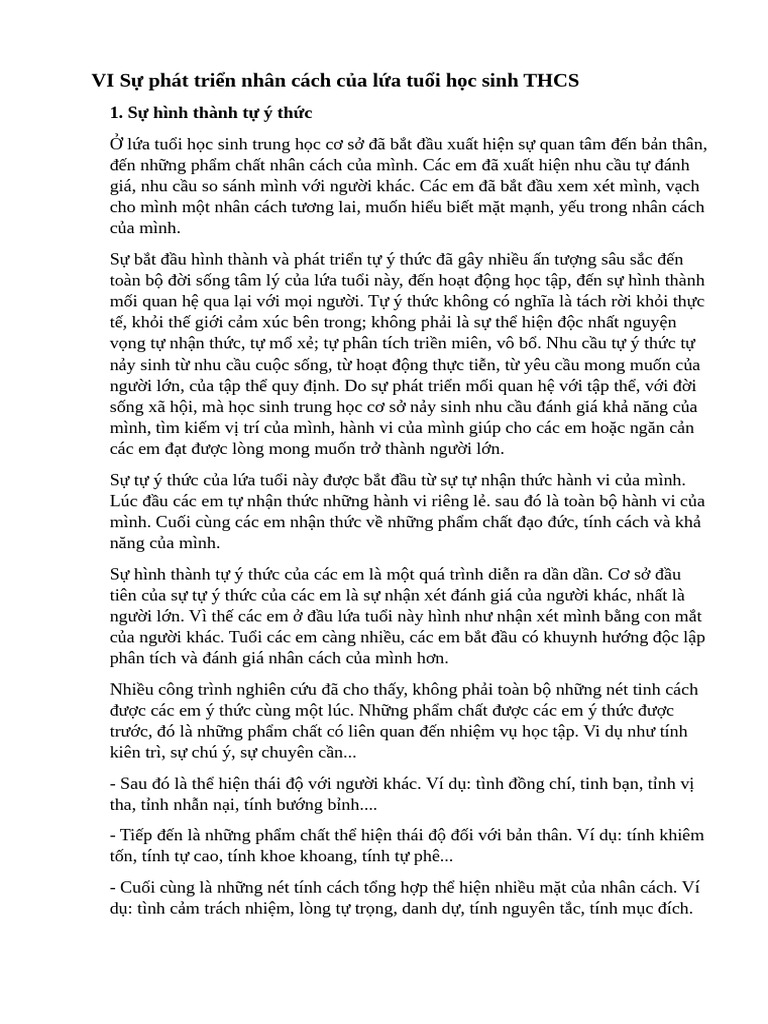 VI Sự phát triển nhân cách của lứa tuổi học sinh THCS

1. Sự hình thành tự ý thức

Ở lứa tuổi học sinh trung học cơ sở đã bắt đầu xuất hiện sự quan tâm đến bản thân, đến những phẩm chất nhân cách của mình. Các em đã xuất hiện nhu cầu tự đánh giá, nhu cầu so sánh mình với người khác. Các em đã bắt đầu xem xét mình, vạch cho mình một nhân cách tương lai, muốn hiểu biết mặt mạnh, yếu trong nhân cách của mình.

Sự bắt đầu hình thành và phát triển tự ý thức đã gây nhiều ấn tượng sâu sắc đến toàn bộ đời sống tâm lý của lứa tuổi này, đến hoạt động học tập, đến sự hình thành mối quan hệ qua lại với mọi người. Tự ý thức không có nghĩa là tách rời khỏi thực tế, khỏi thế giới cảm xúc bên trong; không phải là sự thể hiện độc nhất nguyện vọng tự nhận thức, tự mổ xẻ; tự phân tích triền miên, vô bổ. Nhu cầu tự ý thức tự nảy sinh từ nhu cầu cuộc sống, từ hoạt động thực tiễn, từ yêu cầu mong muốn của người lớn, của tập thể quy định. Do sự phát triển mối quan hệ với tập thể, với đời sống xã hội, mà học sinh trung học cơ sở nảy sinh nhu cầu đánh giá khả năng của mình, tìm kiếm vị trí của mình, hành vi của mình giúp cho các em hoặc ngăn cản các em đạt được lòng mong muốn trở thành người lớn.

Sự tự ý thức của lứa tuổi này được bắt đầu từ sự tự nhận thức hành vi của mình. Lúc đầu các em tự nhận thức những hành vi riêng lẻ. sau đó là toàn bộ hành vi của mình. Cuối cùng các em nhận thức về những phẩm chất đạo đức, tính cách và khả năng của mình.

Sự hình thành tự ý thức của các em là một quá trình diễn ra dần dần. Cơ sở đầu tiên của sự tự ý thức của các em là sự nhận xét đánh giá của người khác, nhất là người lớn. Vì thế các em ở đầu lứa tuổi này hình như nhận xét mình bằng con mắt của người khác. Tuổi các em càng nhiều, các em bắt đầu có khuynh hướng độc lập phân tích và đánh giá nhân cách của mình hơn.

Nhiều công trình nghiên cứu đã cho thấy, không phải toàn bộ những nét tinh cách được các em ý thức cùng một lúc. Những phẩm chất được các em ý thức được trước, đó là những phẩm chất có liên quan đến nhiệm vụ học tập. Vì dụ như tính kiên trì, sự chú ý, sự chuyên cần...

- Sau đó là thể hiện thái độ với người khác. Ví dụ: tình đồng chí, tinh bạn, tỉnh vị tha, tỉnh nhẫn nại, tính bướng bỉnh....

- Tiếp đến là những phẩm chất thể hiện thái độ đối với bản thân. Ví dụ: tính khiêm tốn, tính tự cao, tính khoe khoang, tính tự phê...

- Cuối cùng là những nét tính cách tổng hợp thể hiện nhiều mặt của nhân cách. Ví dụ: tình cảm trách nhiệm, lòng tự trọng, danh dự, tính nguyên tắc, tính mục đích.